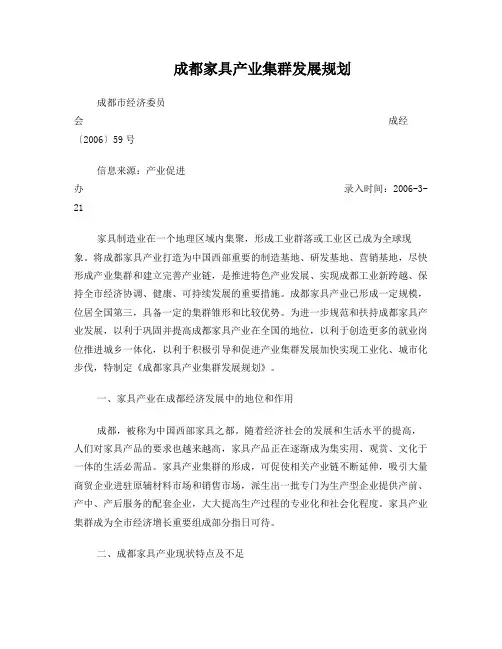 成都家具产业集群发展规划

成都市经济委员会 成经〔2006〕59号

信息来源：产业促进办 录入时间：2006-3-21

家具制造业在一个地理区域内集聚，形成工业群落或工业区已成为全球现象。将成都家具产业打造为中国西部重要的制造基地、研发基地、营销基地，尽快形成产业集群和建立完善产业链，是推进特色产业发展、实现成都工业新跨越、保持全市经济协调、健康、可持续发展的重要措施。成都家具产业已形成一定规模，位居全国第三，具备一定的集群雏形和比较优势。为进一步规范和扶持成都家具产业发展，以利于巩固并提高成都家具产业在全国的地位，以利于创造更多的就业岗位推进城乡一体化，以利于积极引导和促进产业集群发展加快实现工业化、城市化步伐，特制定《成都家具产业集群发展规划》。

一、家具产业在成都经济发展中的地位和作用

成都，被称为中国西部家具之都。随着经济社会的发展和生活水平的提高，人们对家具产品的要求也越来越高，家具产品正在逐渐成为集实用、观赏、文化于一体的生活必需品。家具产业集群的形成，可促使相关产业链不断延伸，吸引大量商贸企业进驻原辅材料市场和销售市场，派生出一批专门为生产型企业提供产前、产中、产后服务的配套企业，大大提高生产过程的专业化和社会化程度。家具产业集群成为全市经济增长重要组成部分指日可待。

二、成都家具产业现状特点及不足